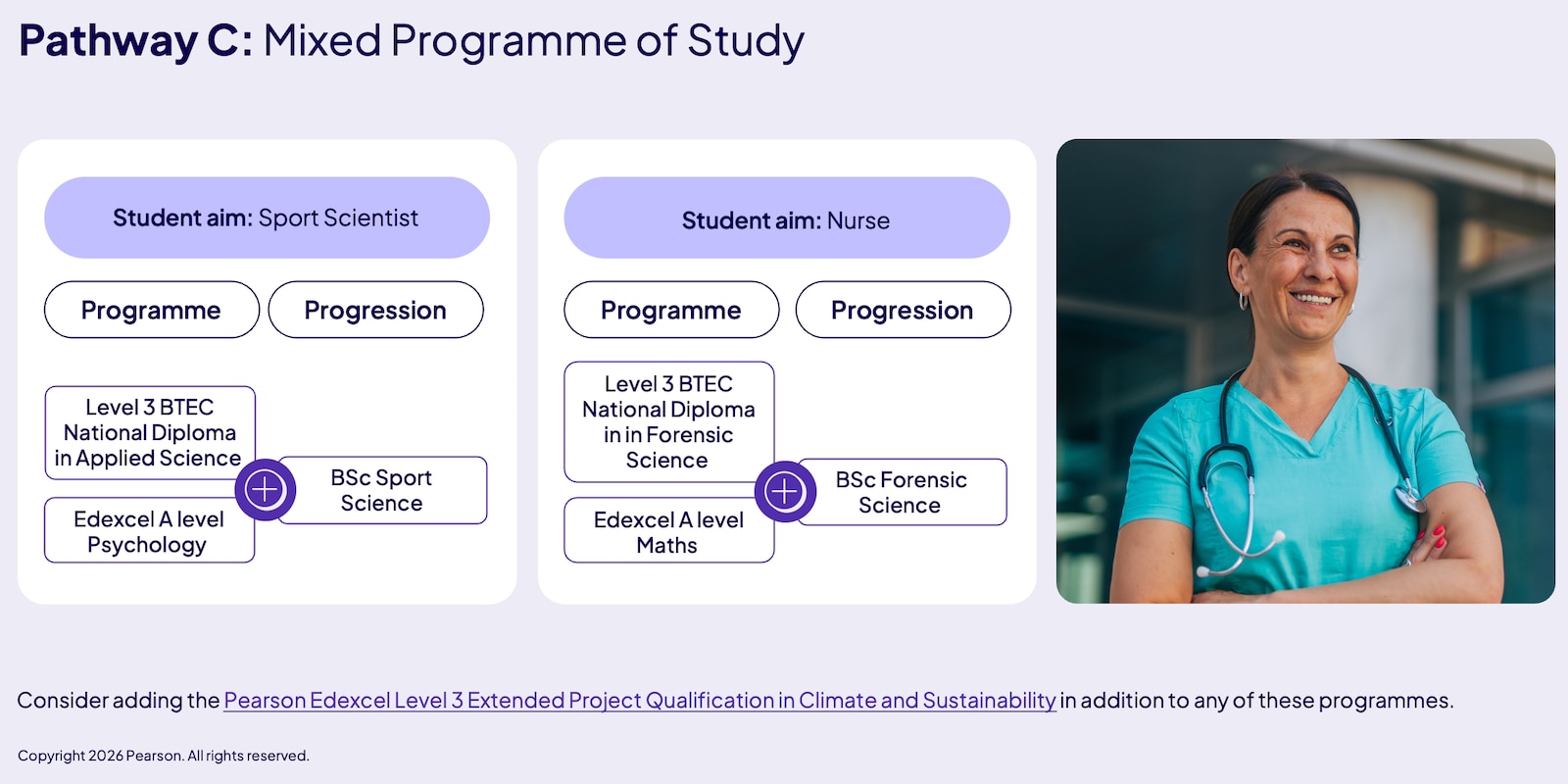 Pathway C: Mixed Programme of Study

Student aim: Sport Scientist

Programme

Progression

Level 3 BTEC National Diploma in Applied Science

Edexcel A level Psychology

BSc Sport Science

Student aim: Nurse

Programme

Progression

Level 3 BTEC National Diploma in in Forensic Science

Edexcel A level Maths

BSc Forensic Science

Consider adding the Pearson Edexcel Level 3 Extended Project Qualification in Climate and Sustainability in addition to any of these programmes.

Copyright 2026 Pearson. All rights reserved.